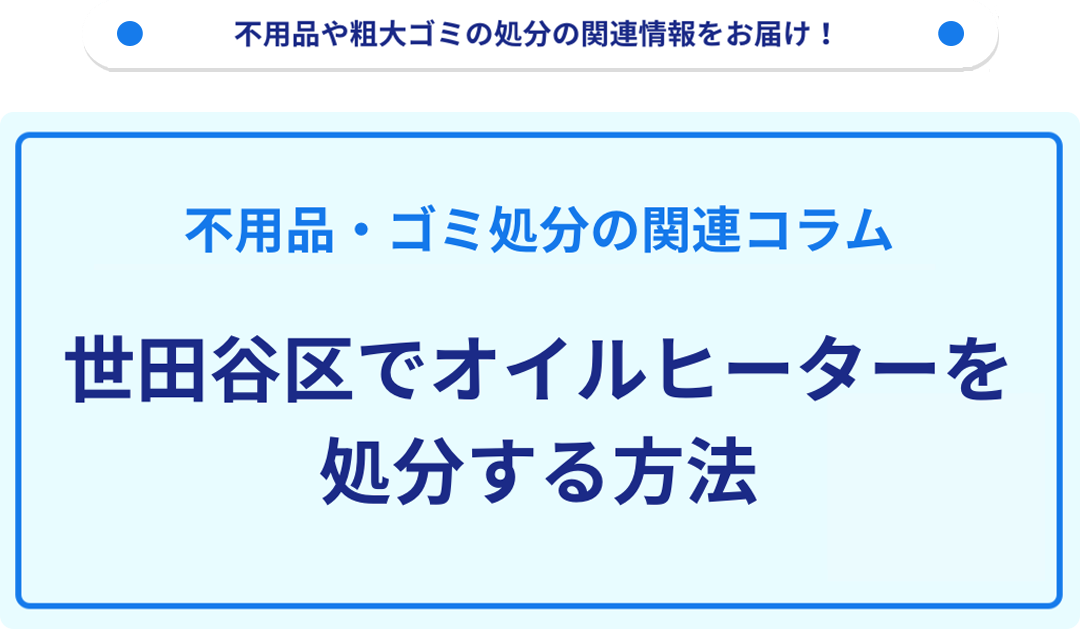 不用品や粗大ゴミの処分の関連情報をお届け！

不用品・ゴミ処分の関連コラム

世田谷区でオイルヒーターを処分する方法